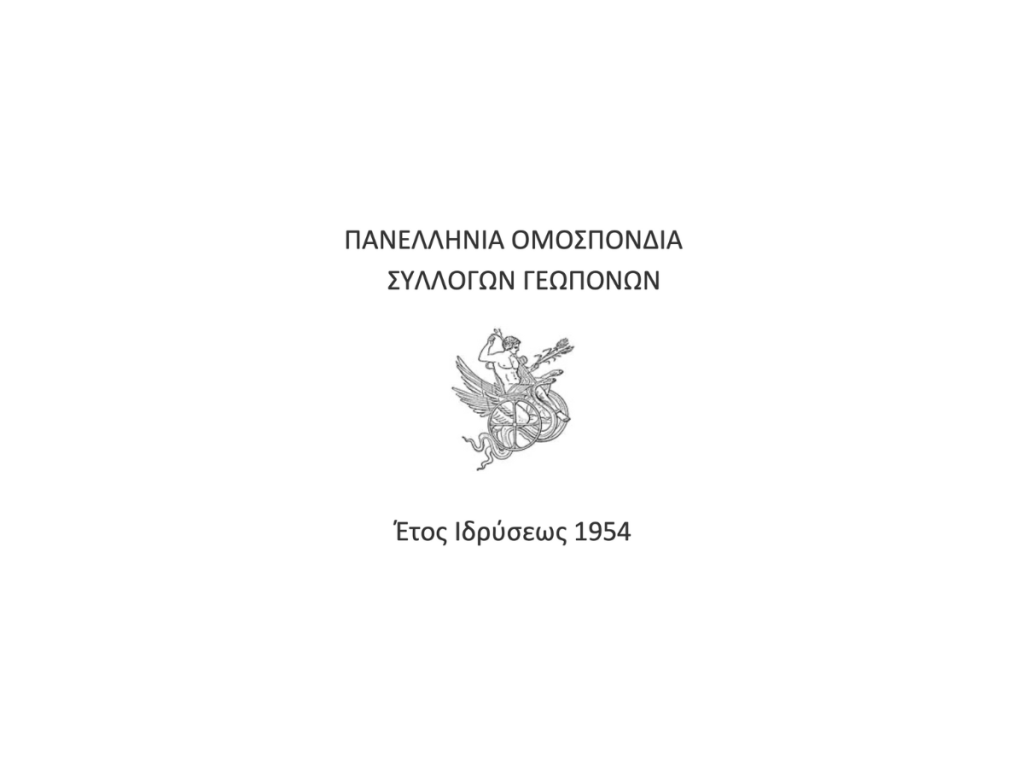 ΠΑΝΕΛΛΗΝΙΑ ΟΜΟΣΠΟΝΔΙΑ
ΣΥΛΛΟΓΩΝ ΓΕΩΠΟΝΩΝ

Έτος Ιδρύσεως 1954